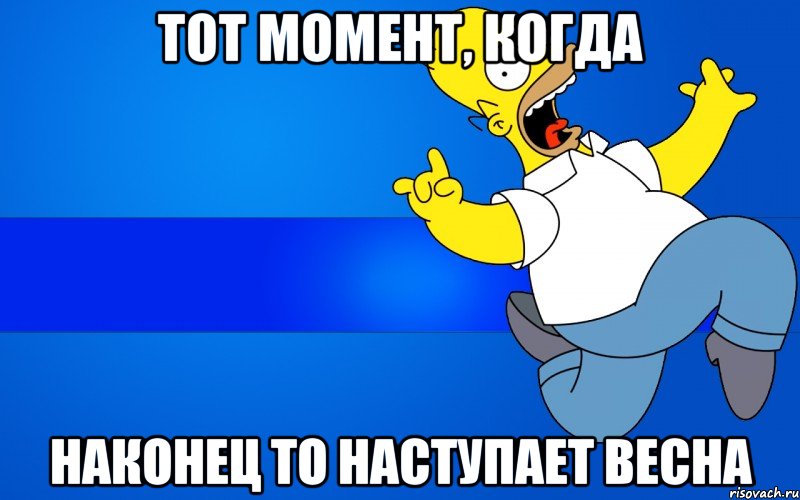 ТОТ МОМЕНТ, КОГДА

НАКОНЕЦ ТО НАСТУПАЕТ ВЕСНА

risovach.ru